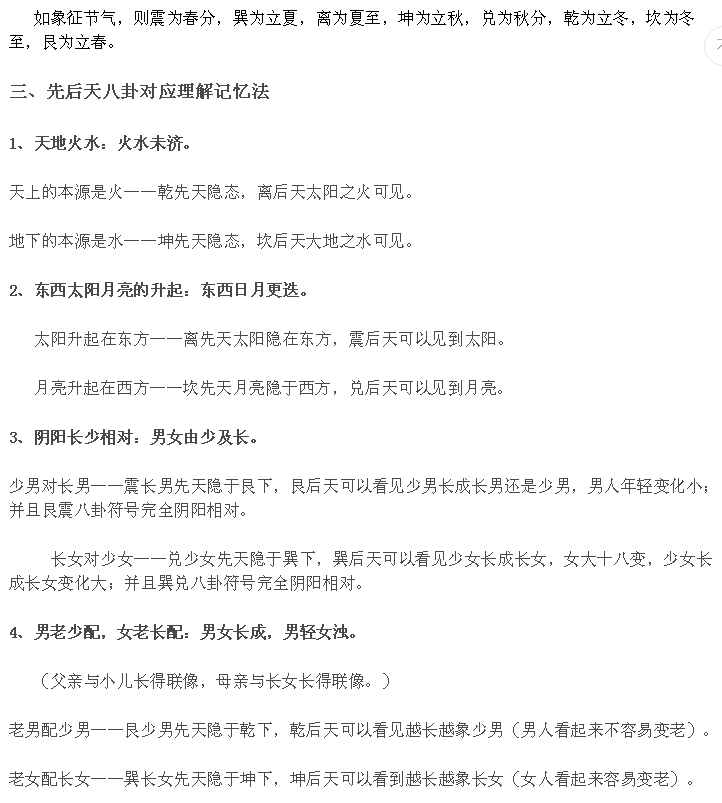 如象征节气，则震为春分，巽为立夏，离为夏至，坤为立秋，兑为秋分，乾为立冬，坎为冬至，艮为立春。

三、先后天八卦对应理解记忆法

1、天地火水：火水未济。

天上的本源是火——乾先天隐态，离后天太阳之火可见。

地下的本源是水——坤先天隐态，坎后天大地之水可见。

2、东西太阳月亮的升起：东西日月更迭。

太阳升起在东方——离先天太阳隐在东方，震后天可以见到太阳。

月亮升起在西方——坎先天月亮隐于西方，兑后天可以见到月亮。

3、阴阳长少相对：男女由少及长。

少男对长男——震长男先天隐于艮下，艮后天可以看见少男长成长男还是少男，男人年轻变化小；并且艮震八卦符号完全阴阳相对。

长女对少女——兑少女先天隐于巽下，巽后天可以看见少女长成长女，女大十八变，少女长成长女变化大；并且巽兑八卦符号完全阴阳相对。

4、男老少配，女老长配：男女长成，男轻女浊。

（父亲与小儿长得联像，母亲与长女长得联像。）

老男配少男——艮少男先天隐于乾下，乾后天可以看见越长越象少男（男人看起来不容易变老）。

老女配长女——巽长女先天隐于坤下，坤后天可以看到越长越象长女（女人看起来容易变老）。